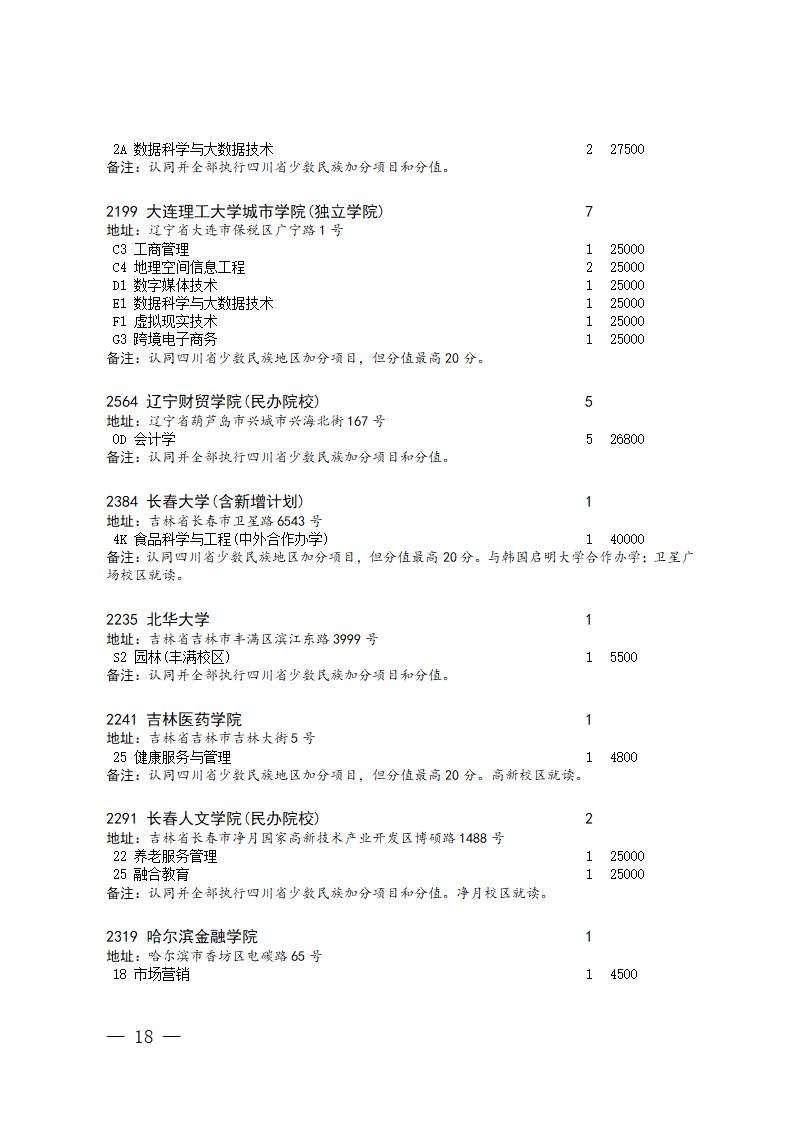 2A 数据科学与大数据技术 2 27500
备注：认同并全部执行四川省少数民族加分项目和分值。

2199 大连理工大学城市学院(独立学院) 7
地址：辽宁省大连市保税区广宁路1号
C3 工商管理 1 25000
C4 地理空间信息工程 2 25000
D1 数字媒体技术 1 25000
E1 数据科学与大数据技术 1 25000
F1 虚拟现实技术 1 25000
G3 跨境电子商务 1 25000
备注：认同四川省少数民族地区加分项目，但分值最高20分。

2564 辽宁财贸学院(民办院校) 5
地址：辽宁省葫芦岛市兴城市兴海北街167号
0D 会计学 5 26800
备注：认同并全部执行四川省少数民族加分项目和分值。

2384 长春大学(含新增计划) 1
地址：吉林省长春市卫星路6543号
4K 食品科学与工程(中外合作办学) 1 40000
备注：认同四川省少数民族地区加分项目，但分值最高20分。与韩国启明大学合作办学；卫星广场校区就读。

2235 北华大学 1
地址：吉林省吉林市丰满区滨江东路3999号
S2 园林(丰满校区) 1 5500
备注：认同并全部执行四川省少数民族加分项目和分值。

2241 吉林医药学院 1
地址：吉林省吉林市吉林大街5号
25 健康服务与管理 1 4800
备注：认同四川省少数民族地区加分项目，但分值最高20分。高新校区就读。

2291 长春人文学院(民办院校) 2
地址：吉林省长春市净月国家高新技术产业开发区博硕路1488号
22 养老服务管理 1 25000
25 融合教育 1 25000
备注：认同并全部执行四川省少数民族加分项目和分值。净月校区就读。

2319 哈尔滨金融学院 1
地址：哈尔滨市香坊区电碳路65号
18 市场营销 1 4500

— 18 —